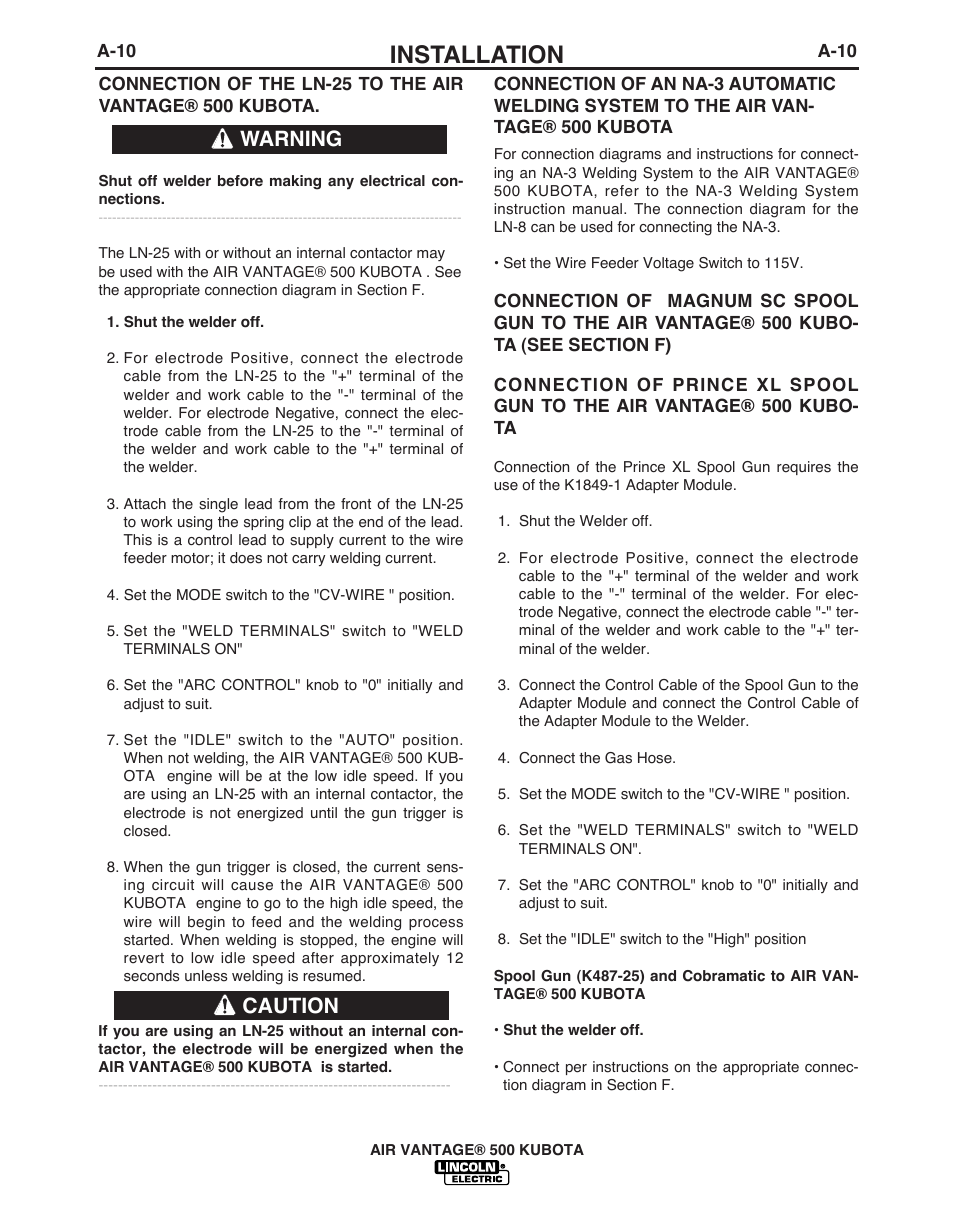 A-10 INSTALLATION A-10

CONNECTION OF THE LN-25 TO THE AIR VANTAGE® 500 KUBOTA.

WARNING

Shut off welder before making any electrical connections.

The LN-25 with or without an internal contactor may be used with the AIR VANTAGE® 500 KUBOTA . See the appropriate connection diagram in Section F.

1. Shut the welder off.

2. For electrode Positive, connect the electrode cable from the LN-25 to the "+" terminal of the welder and work cable to the "-" terminal of the welder. For electrode Negative, connect the electrode cable from the LN-25 to the "-" terminal of the welder and work cable to the "+" terminal of the welder.

3. Attach the single lead from the front of the LN-25 to work using the spring clip at the end of the lead. This is a control lead to supply current to the wire feeder motor; it does not carry welding current.

4. Set the MODE switch to the "CV-WIRE " position.

5. Set the "WELD TERMINALS" switch to "WELD TERMINALS ON"

6. Set the "ARC CONTROL" knob to "0" initially and adjust to suit.

7. Set the "IDLE" switch to the "AUTO" position. When not welding, the AIR VANTAGE® 500 KUBOTA engine will be at the low idle speed. If you are using an LN-25 with an internal contactor, the electrode is not energized until the gun trigger is closed.

8. When the gun trigger is closed, the current sensing circuit will cause the AIR VANTAGE® 500 KUBOTA engine to go to the high idle speed, the wire will begin to feed and the welding process started. When welding is stopped, the engine will revert to low idle speed after approximately 12 seconds unless welding is resumed.

CAUTION

If you are using an LN-25 without an internal contactor, the electrode will be energized when the AIR VANTAGE® 500 KUBOTA is started.

CONNECTION OF AN NA-3 AUTOMATIC WELDING SYSTEM TO THE AIR VANTAGE® 500 KUBOTA

For connection diagrams and instructions for connecting an NA-3 Welding System to the AIR VANTAGE® 500 KUBOTA, refer to the NA-3 Welding System instruction manual. The connection diagram for the LN-8 can be used for connecting the NA-3.

• Set the Wire Feeder Voltage Switch to 115V.

CONNECTION OF MAGNUM SC SPOOL GUN TO THE AIR VANTAGE® 500 KUBOTA (SEE SECTION F)

CONNECTION OF PRINCE XL SPOOL GUN TO THE AIR VANTAGE® 500 KUBOTA

Connection of the Prince XL Spool Gun requires the use of the K1849-1 Adapter Module.

1. Shut the Welder off.

2. For electrode Positive, connect the electrode cable to the "+" terminal of the welder and work cable to the "-" terminal of the welder. For electrode Negative, connect the electrode cable "-" terminal of the welder and work cable to the "+" terminal of the welder.

3. Connect the Control Cable of the Spool Gun to the Adapter Module and connect the Control Cable of the Adapter Module to the Welder.

4. Connect the Gas Hose.

5. Set the MODE switch to the "CV-WIRE " position.

6. Set the "WELD TERMINALS" switch to "WELD TERMINALS ON".

7. Set the "ARC CONTROL" knob to "0" initially and adjust to suit.

8. Set the "IDLE" switch to the "High" position

Spool Gun (K487-25) and Cobramatic to AIR VANTAGE® 500 KUBOTA

• Shut the welder off.

• Connect per instructions on the appropriate connection diagram in Section F.

AIR VANTAGE® 500 KUBOTA
LINCOLN ELECTRIC